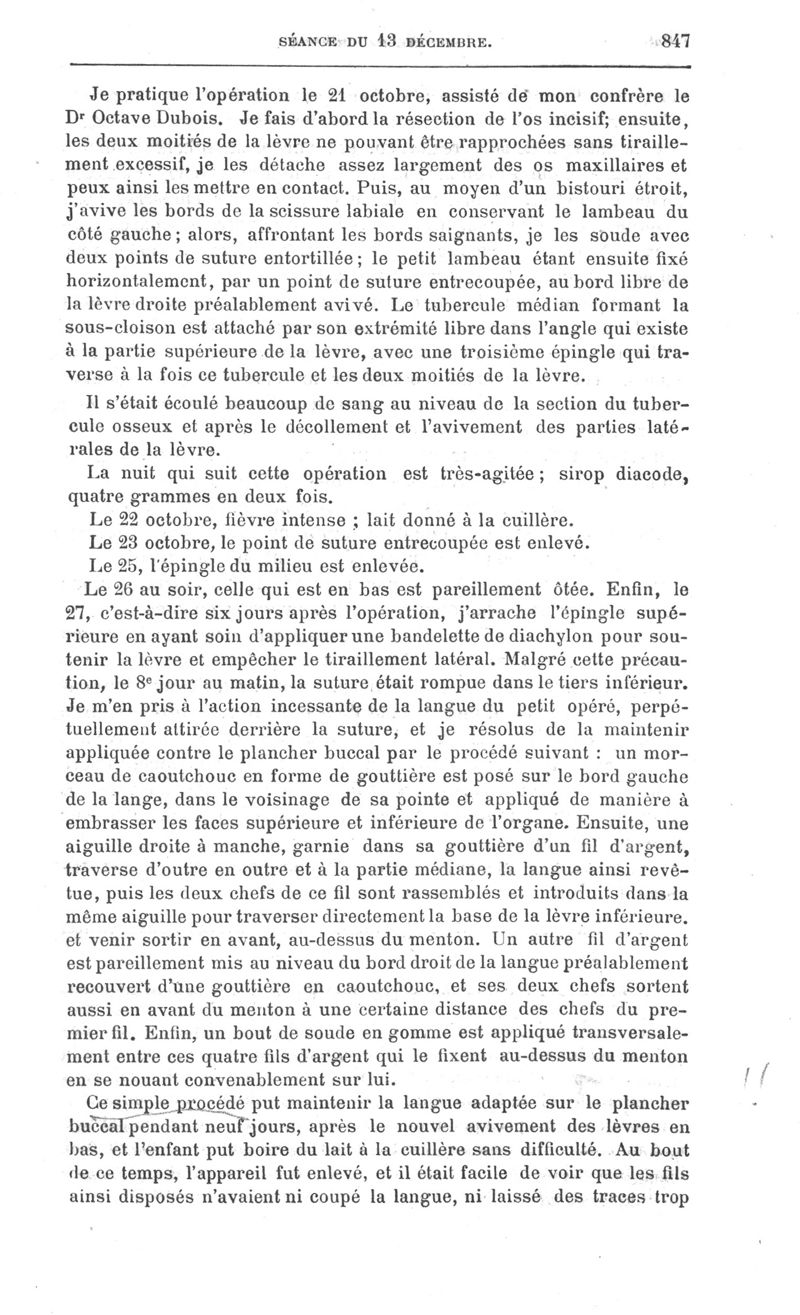 SÉANCE DU 13 DÉCEMBRE. 847

Je pratique l'opération le 21 octobre, assisté de mon confrère le Dr Octave Dubois. Je fais d'abord la résection de l'os incisif; ensuite, les deux moitiés de la lèvre ne pouvant être rapprochées sans tiraillement excessif, je les détache assez largement des os maxillaires et peux ainsi les mettre en contact. Puis, au moyen d'un bistouri étroit, j'avive les bords de la scissure labiale en conservant le lambeau du côté gauche; alors, affrontant les bords saignants, je les soude avec deux points de suture entortillée; le petit lambeau étant ensuite fixé horizontalement, par un point de suture entrecoupée, au bord libre de la lèvre droite préalablement avivé. Le tubercule médian formant la sous-cloison est attaché par son extrémité libre dans l'angle qui existe à la partie supérieure de la lèvre, avec une troisième épingle qui traverse à la fois ce tubercule et les deux moitiés de la lèvre.

Il s'était écoulé beaucoup de sang au niveau de la section du tubercule osseux et après le décollement et l'avivement des parties latérales de la lèvre.

La nuit qui suit cette opération est très-agitée; sirop diacode, quatre grammes en deux fois.

Le 22 octobre, fièvre intense ; lait donné à la cuillère.

Le 23 octobre, le point de suture entrecoupée est enlevé.

Le 25, l'épingle du milieu est enlevée.

Le 26 au soir, celle qui est en bas est pareillement ôtée. Enfin, le 27, c'est-à-dire six jours après l'opération, j'arrache l'épingle supérieure en ayant soin d'appliquer une bandelette de diachylon pour soutenir la lèvre et empêcher le tiraillement latéral. Malgré cette précaution, le 8e jour au matin, la suture était rompue dans le tiers inférieur. Je m'en pris à l'action incessante de la langue du petit opéré, perpétuellement attirée derrière la suture, et je résolus de la maintenir appliquée contre le plancher buccal par le procédé suivant : un morceau de caoutchouc en forme de gouttière est posé sur le bord gauche de la lange, dans le voisinage de sa pointe et appliqué de manière à embrasser les faces supérieure et inférieure de l'organe. Ensuite, une aiguille droite à manche, garnie dans sa gouttière d'un fil d'argent, traverse d'outre en outre et à la partie médiane, la langue ainsi revêtue, puis les deux chefs de ce fil sont rassemblés et introduits dans la même aiguille pour traverser directement la base de la lèvre inférieure. et venir sortir en avant, au-dessus du menton. Un autre fil d'argent est pareillement mis au niveau du bord droit de la langue préalablement recouvert d'une gouttière en caoutchouc, et ses deux chefs sortent aussi en avant du menton à une certaine distance des chefs du premier fil. Enfin, un bout de soude en gomme est appliqué transversalement entre ces quatre fils d'argent qui le fixent au-dessus du menton en se nouant convenablement sur lui.

Ce simple procédé put maintenir la langue adaptée sur le plancher buccal pendant neuf jours, après le nouvel avivement des lèvres en bas, et l'enfant put boire du lait à la cuillère sans difficulté. Au bout de ce temps, l'appareil fut enlevé, et il était facile de voir que les fils ainsi disposés n'avaient ni coupé la langue, ni laissé des traces trop